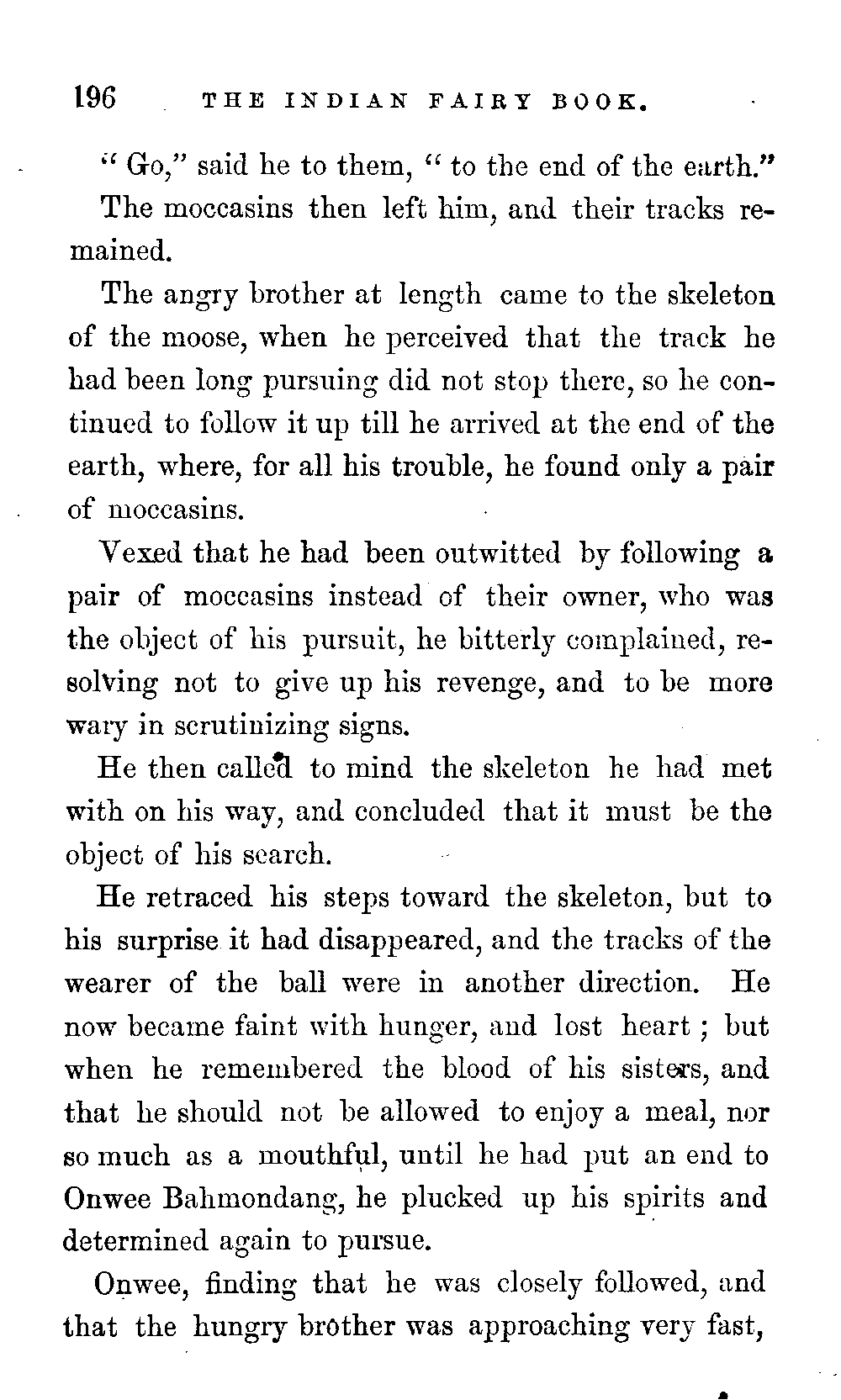 196 THE INDIAN FAIRY BOOK.

"Go," said he to them, "to the end of the earth."

The moccasins then left him, and their tracks remained.

The angry brother at length came to the skeleton of the moose, when he perceived that the track he had been long pursuing did not stop there, so he continued to follow it up till he arrived at the end of the earth, where, for all his trouble, he found only a pair of moccasins.

Vexed that he had been outwitted by following a pair of moccasins instead of their owner, who was the object of his pursuit, he bitterly complained, resolving not to give up his revenge, and to be more wary in scrutinizing signs.

He then called to mind the skeleton he had met with on his way, and concluded that it must be the object of his search.

He retraced his steps toward the skeleton, but to his surprise it had disappeared, and the tracks of the wearer of the ball were in another direction. He now became faint with hunger, and lost heart; but when he remembered the blood of his sisters, and that he should not be allowed to enjoy a meal, nor so much as a mouthful, until he had put an end to Onwee Bahmondang, he plucked up his spirits and determined again to pursue.

Onwee, finding that he was closely followed, and that the hungry brother was approaching very fast,